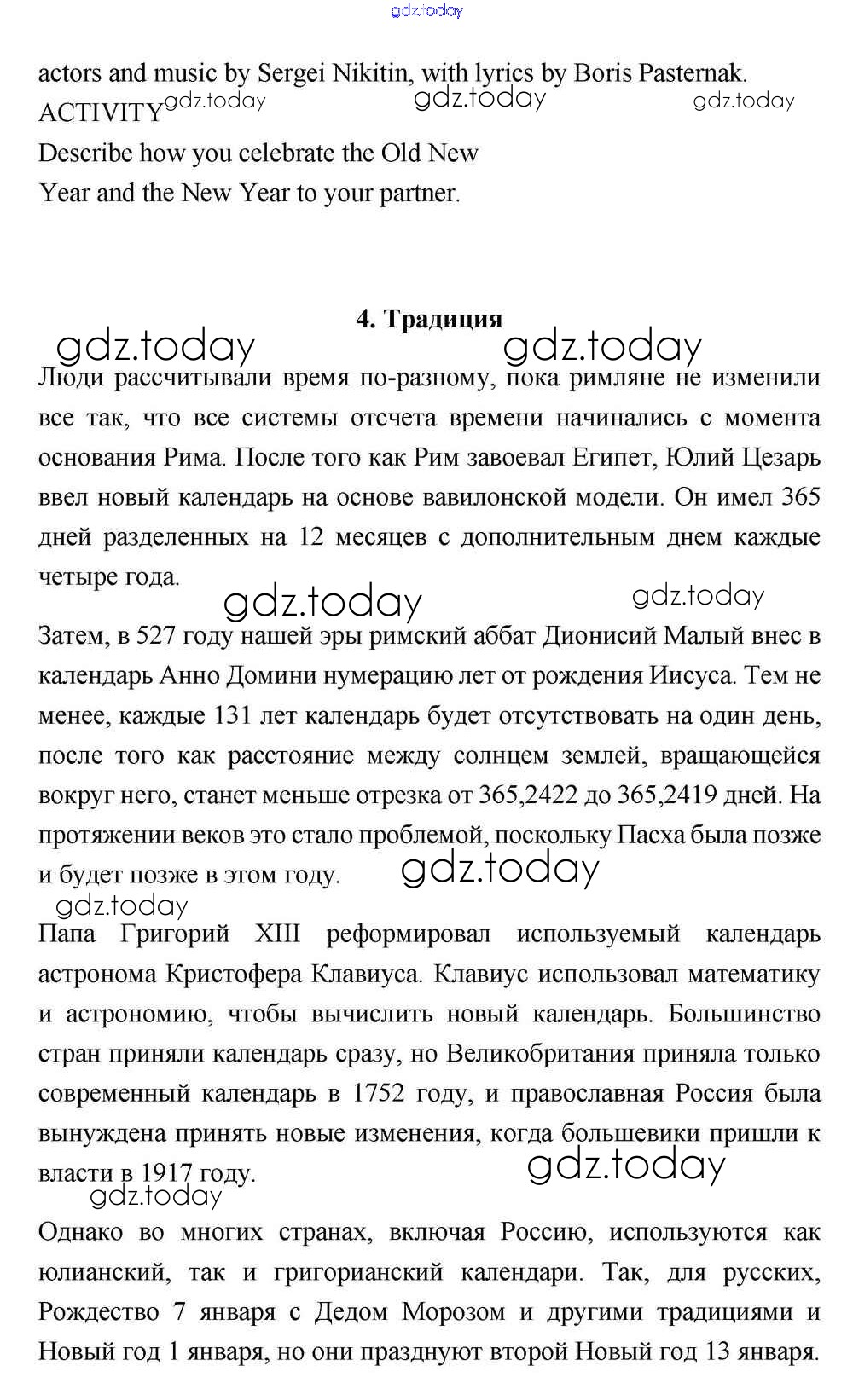 gdz.today

actors and music by Sergei Nikitin, with lyrics by Boris Pasternak.
ACTIVITY gdz.today gdz.today gdz.today
Describe how you celebrate the Old New Year and the New Year to your partner.

4. Традиция

gdz.today gdz.today

Люди рассчитывали время по-разному, пока римляне не изменили все так, что все системы отсчета времени начинались с момента основания Рима. После того как Рим завоевал Египет, Юлий Цезарь ввел новый календарь на основе вавилонской модели. Он имел 365 дней разделенных на 12 месяцев с дополнительным днем каждые четыре года.

gdz.today gdz.today

Затем, в 527 году нашей эры римский аббат Дионисий Малый внес в календарь Анно Домини нумерацию лет от рождения Иисуса. Тем не менее, каждые 131 лет календарь будет отсутствовать на один день, после того как расстояние между солнцем землей, вращающейся вокруг него, станет меньше отрезка от 365,2422 до 365,2419 дней. На протяжении веков это стало проблемой, поскольку Пасха была позже и будет позже в этом году. gdz.today

gdz.today

Папа Григорий XIII реформировал используемый календарь астронома Кристофера Клавиуса. Клавиус использовал математику и астрономию, чтобы вычислить новый календарь. Большинство стран приняли календарь сразу, но Великобритания приняла только современный календарь в 1752 году, и православная Россия была вынуждена принять новые изменения, когда большевики пришли к власти в 1917 году. gdz.today

gdz.today

Однако во многих странах, включая Россию, используются как юлианский, так и григорианский календари. Так, для русских, Рождество 7 января с Дедом Морозом и другими традициями и Новый год 1 января, но они празднуют второй Новый год 13 января.